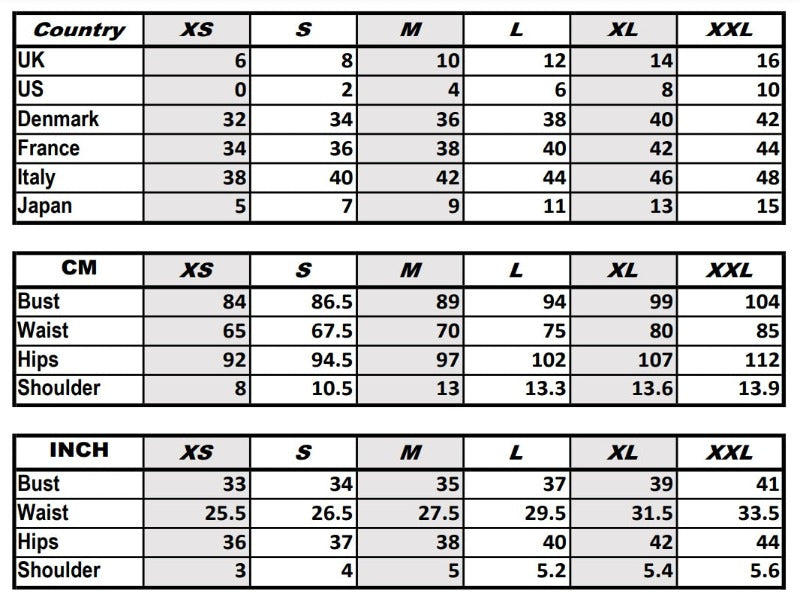 | Country | XS | S | M | L | XL | XXL |
|---|---|---|---|---|---|---|
| UK | 6 | 8 | 10 | 12 | 14 | 16 |
| US | 0 | 2 | 4 | 6 | 8 | 10 |
| Denmark | 32 | 34 | 36 | 38 | 40 | 42 |
| France | 34 | 36 | 38 | 40 | 42 | 44 |
| Italy | 38 | 40 | 42 | 44 | 46 | 48 |
| Japan | 5 | 7 | 9 | 11 | 13 | 15 |

| CM | XS | S | M | L | XL | XXL |
|---|---|---|---|---|---|---|
| Bust | 84 | 86.5 | 89 | 94 | 99 | 104 |
| Waist | 65 | 67.5 | 70 | 75 | 80 | 85 |
| Hips | 92 | 94.5 | 97 | 102 | 107 | 112 |
| Shoulder | 8 | 10.5 | 13 | 13.3 | 13.6 | 13.9 |

| INCH | XS | S | M | L | XL | XXL |
|---|---|---|---|---|---|---|
| Bust | 33 | 34 | 35 | 37 | 39 | 41 |
| Waist | 25.5 | 26.5 | 27.5 | 29.5 | 31.5 | 33.5 |
| Hips | 36 | 37 | 38 | 40 | 42 | 44 |
| Shoulder | 3 | 4 | 5 | 5.2 | 5.4 | 5.6 |